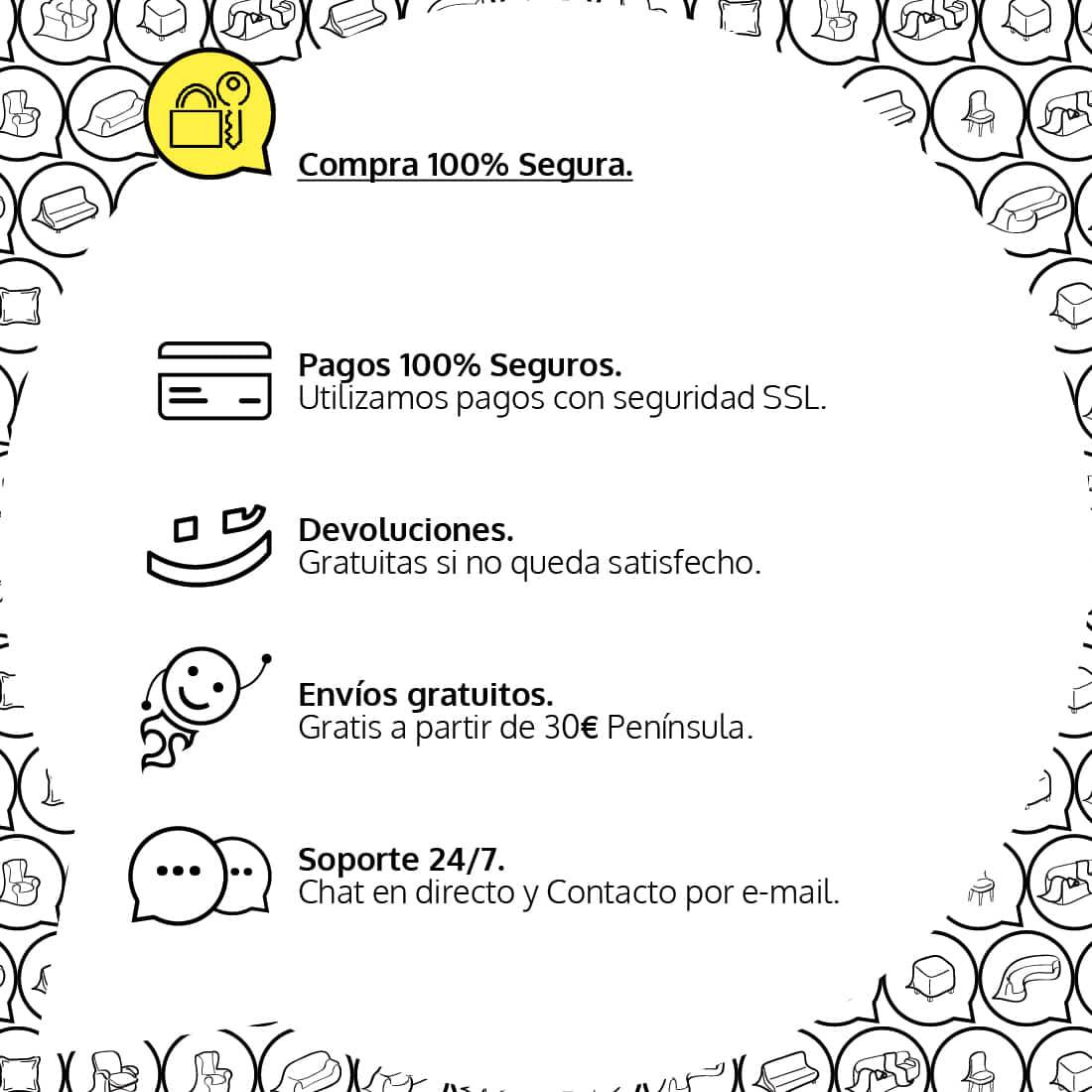 Compra 100% Segura.

Pagos 100% Seguros.
Utilizamos pagos con seguridad SSL.

Devoluciones.
Gratuitas si no queda satisfecho.

Envíos gratuitos.
Gratis a partir de 30€ Península.

Soporte 24/7.
Chat en directo y Contacto por e-mail.